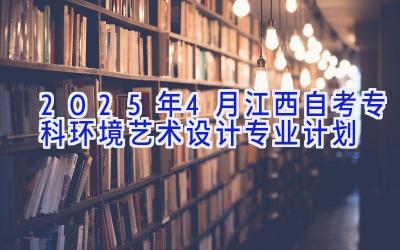 2025年4月江西自考专科环境艺术设计专业计划